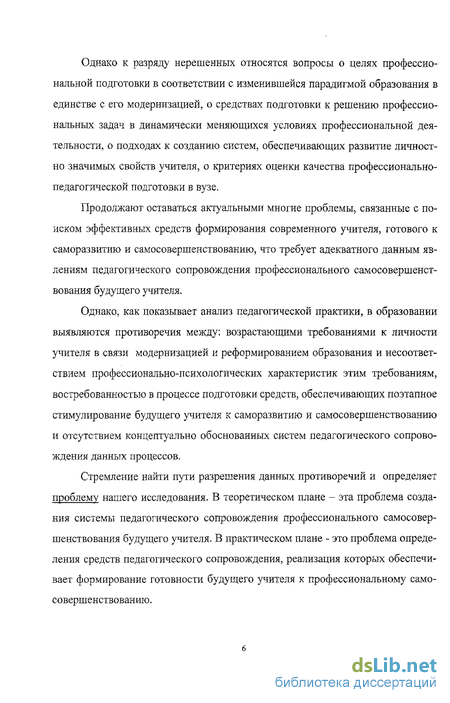 Однако к разряду нерешенных относятся вопросы о целях профессиональной подготовки в соответствии с изменившейся парадигмой образования в единстве с его модернизацией, о средствах подготовки к решению профессиональных задач в динамически меняющихся условиях профессиональной деятельности, о подходах к созданию систем, обеспечивающих развитие личностно значимых свойств учителя, о критериях оценки качества профессионально-педагогической подготовки в вузе.

Продолжают оставаться актуальными многие проблемы, связанные с поиском эффективных средств формирования современного учителя, готового к саморазвитию и самосовершенствованию, что требует адекватного данным явлениям педагогического сопровождения профессионального самосовершенствования будущего учителя.

Однако, как показывает анализ педагогической практики, в образовании выявляются противоречия между: возрастающими требованиями к личности учителя в связи модернизацией и реформированием образования и несоответствием профессионально-психологических характеристик этим требованиям, востребованностью в процессе подготовки средств, обеспечивающих поэтапное стимулирование будущего учителя к саморазвитию и самосовершенствованию и отсутствием концептуально обоснованных систем педагогического сопровождения данных процессов.

Стремление найти пути разрешения данных противоречий и определяет проблему нашего исследования. В теоретическом плане – эта проблема создания системы педагогического сопровождения профессионального самосовершенствования будущего учителя. В практическом плане - это проблема определения средств педагогического сопровождения, реализация которых обеспечивает формирование готовности будущего учителя к профессиональному самосовершенствованию.

6

dsLib.net
библиотека диссертаций